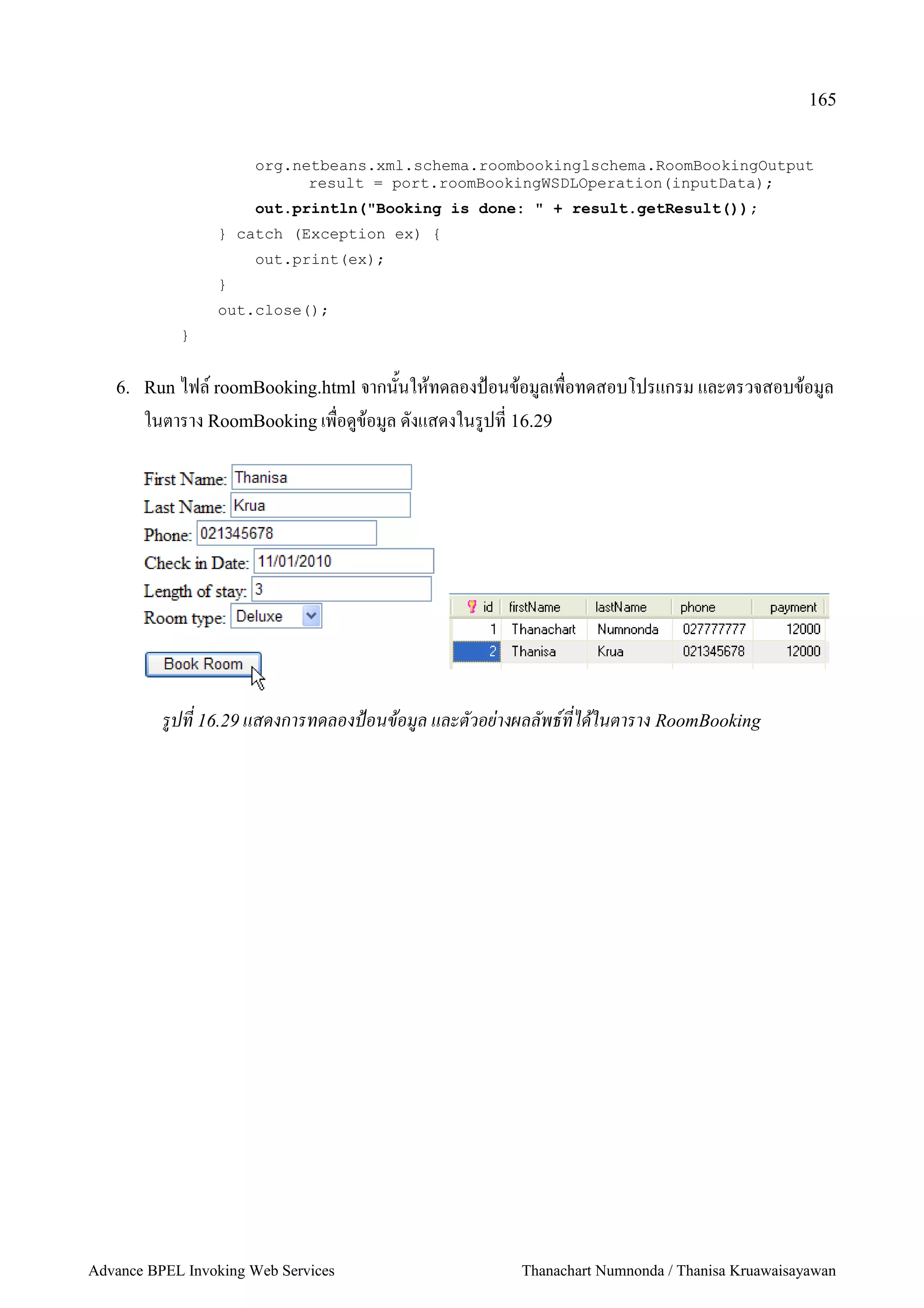 165

org.netbeans.xml.schema.roombookinglschema.RoomBookingOutput result = port.roomBookingWSDLOperation(inputData);
out.println("Booking is done: " + result.getResult());
} catch (Exception ex) {
out.print(ex);
}
out.close();
}

6. Run ไฟล์ roomBooking.html จากนั้นให้ทดลองป้อนข้อมูลเพื่อทดสอบโปรแกรม และตรวจสอบข้อมูลในตาราง RoomBooking เพื่อดูข้อมูล ดังแสดงในรูปที่ 16.29

First Name: Thanisa
Last Name: Krua
Phone: 021345678
Check in Date: 11/01/2010
Length of stay: 3
Room type: Deluxe
Book Room

| id | firstName | lastName | phone | payment |
|---|---|---|---|---|
| 1 | Thanachart | Numnonda | 027777777 | 12000 |
| 2 | Thanisa | Krua | 021345678 | 12000 |

รูปที่ 16.29 แสดงการทดลองป้อนข้อมูล และตัวอย่างผลลัพธ์ที่ได้ในตาราง RoomBooking

Advance BPEL Invoking Web Services
Thanachart Numnonda / Thanisa Kruawaisayawan